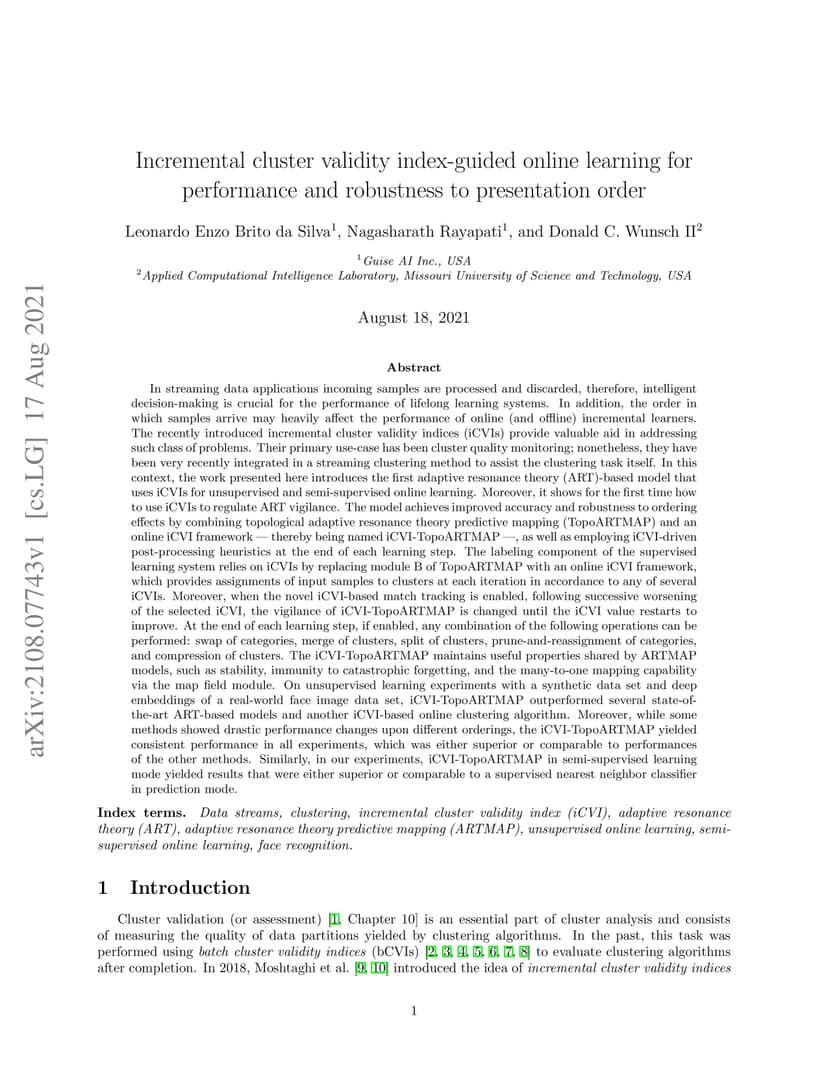 arXiv:2108.07743v1 [cs.LG] 17 Aug 2021

Incremental cluster validity index-guided online learning for performance and robustness to presentation order

Leonardo Enzo Brito da Silva$^1$, Nagasharath Rayapati$^1$, and Donald C. Wunsch II$^2$

$^1$Guise AI Inc., USA
$^2$Applied Computational Intelligence Laboratory, Missouri University of Science and Technology, USA

August 18, 2021

Abstract

In streaming data applications incoming samples are processed and discarded, therefore, intelligent decision-making is crucial for the performance of lifelong learning systems. In addition, the order in which samples arrive may heavily affect the performance of online (and offline) incremental learners. The recently introduced incremental cluster validity indices (iCVIs) provide valuable aid in addressing such class of problems. Their primary use-case has been cluster quality monitoring; nonetheless, they have been very recently integrated in a streaming clustering method to assist the clustering task itself. In this context, the work presented here introduces the first adaptive resonance theory (ART)-based model that uses iCVIs for unsupervised and semi-supervised online learning. Moreover, it shows for the first time how to use iCVIs to regulate ART vigilance. The model achieves improved accuracy and robustness to ordering effects by combining topological adaptive resonance theory predictive mapping (TopoARTMAP) and an online iCVI framework — thereby being named iCVI-TopoARTMAP —, as well as employing iCVI-driven post-processing heuristics at the end of each learning step. The labeling component of the supervised learning system relies on iCVIs by replacing module B of TopoARTMAP with an online iCVI framework, which provides assignments of input samples to clusters at each iteration in accordance to any of several iCVIs. Moreover, when the novel iCVI-based match tracking is enabled, following successive worsening of the selected iCVI, the vigilance of iCVI-TopoARTMAP is changed until the iCVI value restarts to improve. At the end of each learning step, if enabled, any combination of the following operations can be performed: swap of categories, merge of clusters, split of clusters, prune-and-reassignment of categories, and compression of clusters. The iCVI-TopoARTMAP maintains useful properties shared by ARTMAP models, such as stability, immunity to catastrophic forgetting, and the many-to-one mapping capability via the map field module. On unsupervised learning experiments with a synthetic data set and deep embeddings of a real-world face image data set, iCVI-TopoARTMAP outperformed several state-of-the-art ART-based models and another iCVI-based online clustering algorithm. Moreover, while some methods showed drastic performance changes upon different orderings, the iCVI-TopoARTMAP yielded consistent performance in all experiments, which was either superior or comparable to performances of the other methods. Similarly, in our experiments, iCVI-TopoARTMAP in semi-supervised learning mode yielded results that were either superior or comparable to a supervised nearest neighbor classifier in prediction mode.

Index terms. Data streams, clustering, incremental cluster validity index (iCVI), adaptive resonance theory (ART), adaptive resonance theory predictive mapping (ARTMAP), unsupervised online learning, semi-supervised online learning, face recognition.

1 Introduction

Cluster validation (or assessment) [1, Chapter 10] is an essential part of cluster analysis and consists of measuring the quality of data partitions yielded by clustering algorithms. In the past, this task was performed using batch cluster validity indices (bCVIs) [2, 3, 4, 5, 6, 7, 8] to evaluate clustering algorithms after completion. In 2018, Moshtaghi et al. [9, 10] introduced the idea of incremental cluster validity indices

1